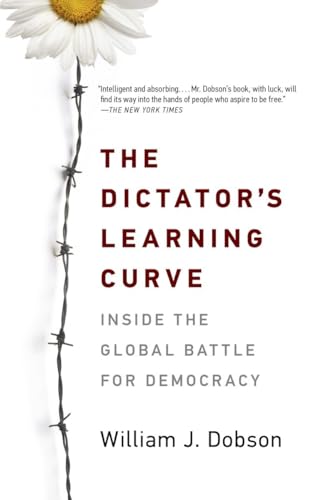 "Intelligent and absorbing. . . . Mr. Dobson's book, with luck, will find its way into the hands of people who aspire to be free."
—THE NEW YORK TIMES

THE DICTATOR'S LEARNING CURVE

INSIDE THE GLOBAL BATTLE FOR DEMOCRACY

William J. Dobson